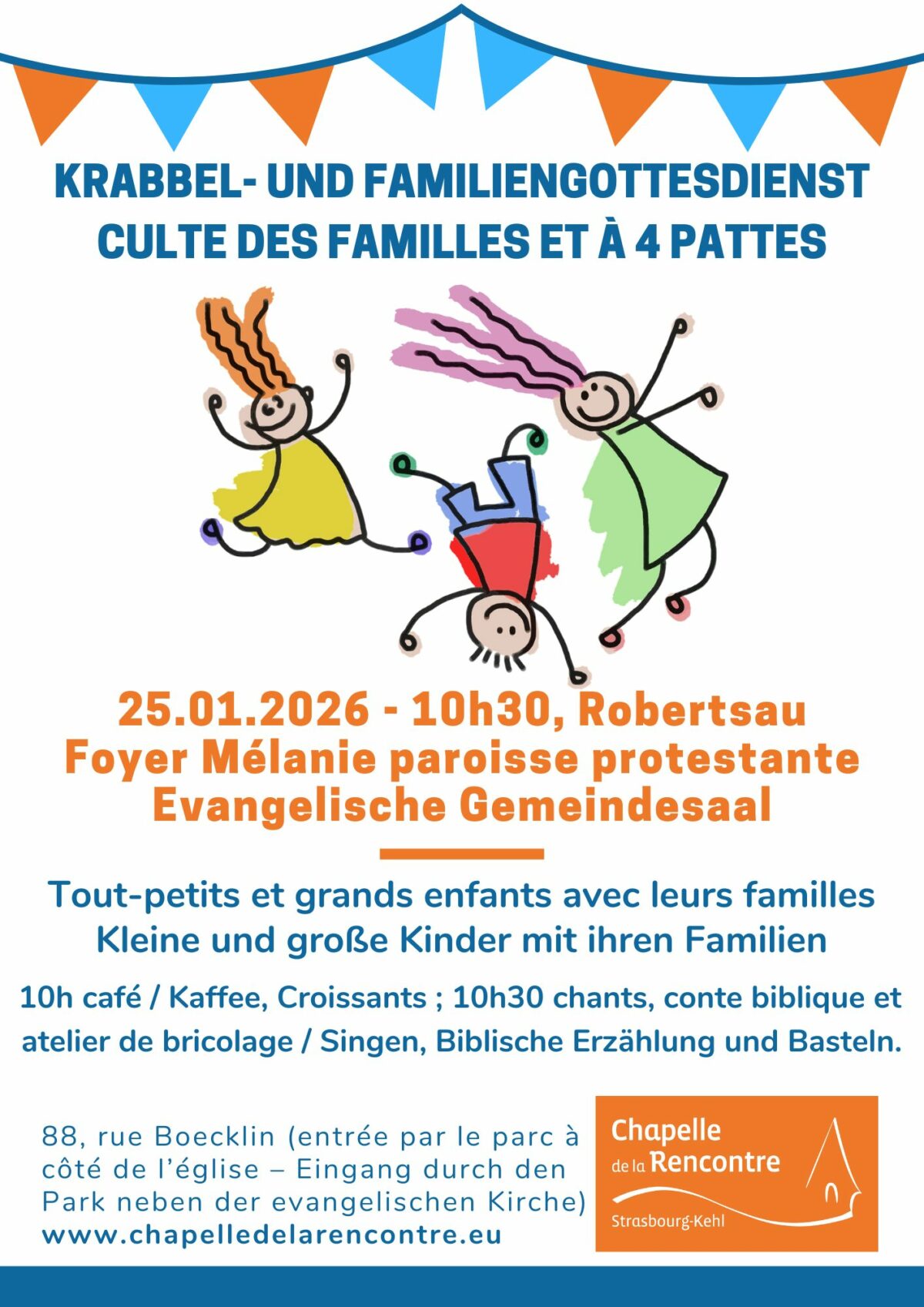 KRABBEL- UND FAMILIENGOTTESDIENST
CULTE DES FAMILLES ET À 4 PATTES

25.01.2026 - 10h30, Robertsau
Foyer Mélanie paroisse protestante
Evangelische Gemeindesaal

Tout-petits et grands enfants avec leurs familles
Kleine und große Kinder mit ihren Familien

10h café / Kaffee, Croissants ; 10h30 chants, conte biblique et atelier de bricolage / Singen, Biblische Erzählung und Basteln.

88, rue Boecklin (entrée par le parc à côté de l'église – Eingang durch den Park neben der evangelischen Kirche)
www.chapelledelarencontre.eu

Chapelle
de la Rencontre
Strasbourg-Kehl